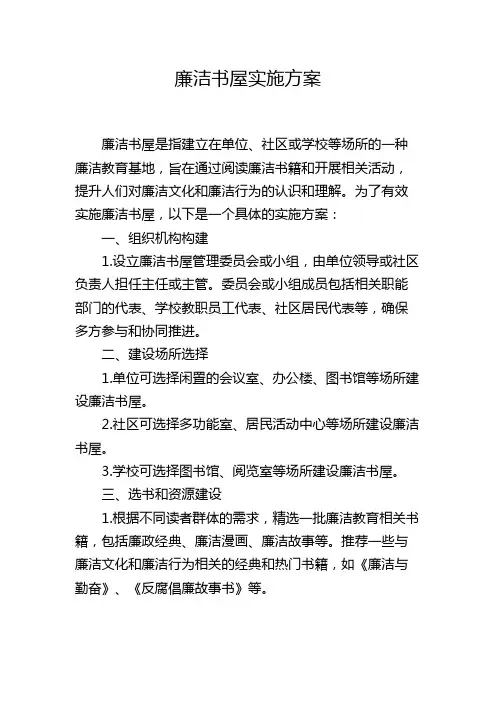 廉洁书屋实施方案

廉洁书屋是指建立在单位、社区或学校等场所的一种廉洁教育基地，旨在通过阅读廉洁书籍和开展相关活动，提升人们对廉洁文化和廉洁行为的认识和理解。为了有效实施廉洁书屋，以下是一个具体的实施方案：

一、组织机构构建

1.设立廉洁书屋管理委员会或小组，由单位领导或社区负责人担任主任或主管。委员会或小组成员包括相关职能部门的代表、学校教职员工代表、社区居民代表等，确保多方参与和协同推进。

二、建设场所选择

1.单位可选择闲置的会议室、办公楼、图书馆等场所建设廉洁书屋。

2.社区可选择多功能室、居民活动中心等场所建设廉洁书屋。

3.学校可选择图书馆、阅览室等场所建设廉洁书屋。

三、选书和资源建设

1.根据不同读者群体的需求，精选一批廉洁教育相关书籍，包括廉政经典、廉洁漫画、廉洁故事等。推荐一些与廉洁文化和廉洁行为相关的经典和热门书籍，如《廉洁与勤奋》、《反腐倡廉故事书》等。